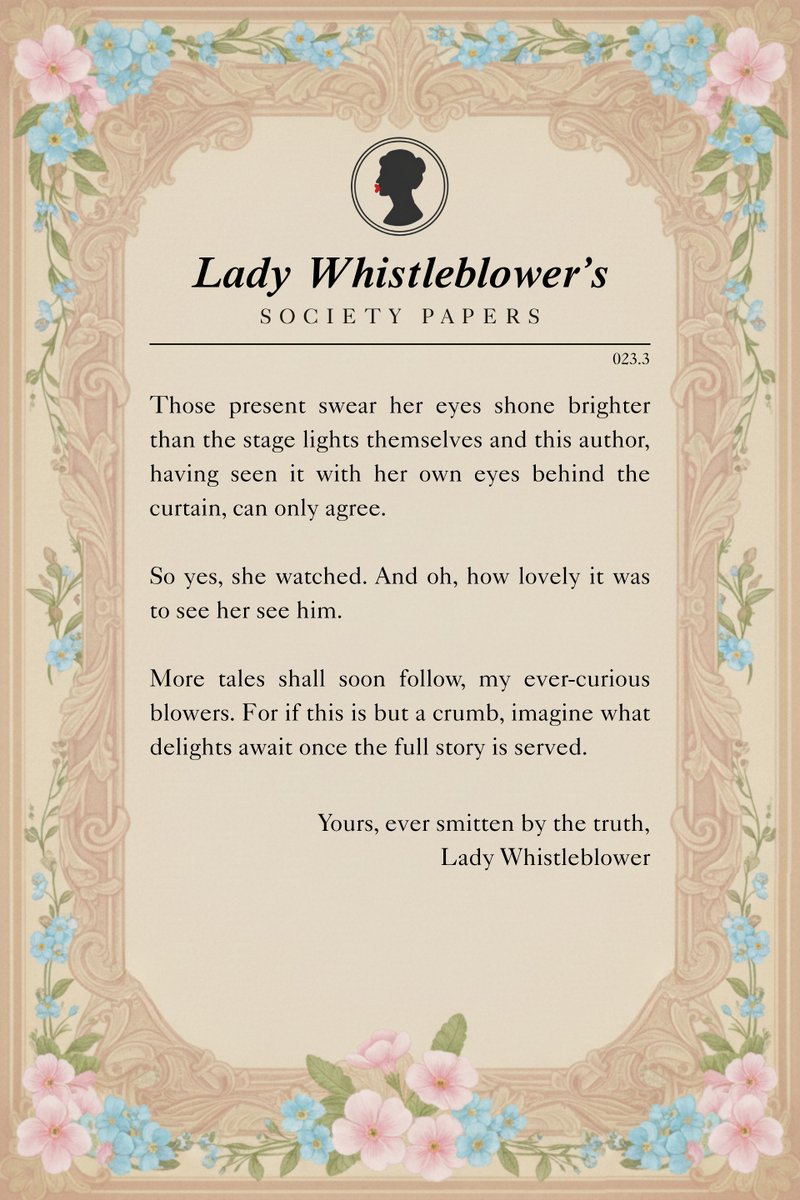 Lady Whistleblower's
SOCIETY PAPERS

023.3

Those present swear her eyes shone brighter than the stage lights themselves and this author, having seen it with her own eyes behind the curtain, can only agree.

So yes, she watched. And oh, how lovely it was to see her see him.

More tales shall soon follow, my ever-curious blowers. For if this is but a crumb, imagine what delights await once the full story is served.

Yours, ever smitten by the truth,
Lady Whistleblower